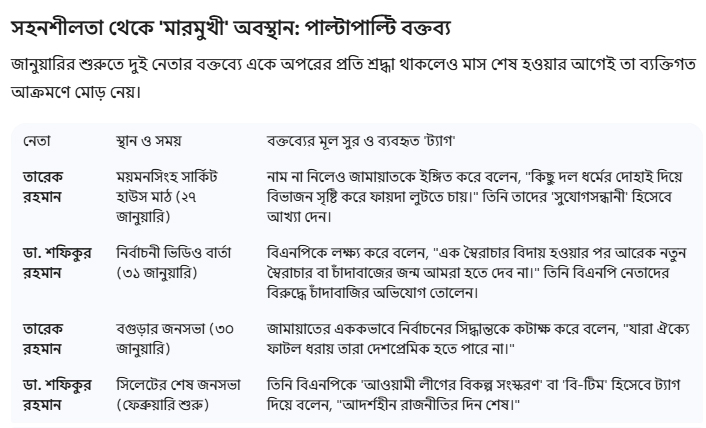 সহনশীলতা থেকে 'মারমুখী' অবস্থান: পাল্টাপাল্টি বক্তব্য

জানুয়ারির শুরুতে দুই নেতার বক্তব্যে একে অপরের প্রতি শ্রদ্ধা থাকলেও মাস শেষ হওয়ার আগেই তা ব্যক্তিগত আক্রমণে মোড় নেয়।

| নেতা | স্থান ও সময় | বক্তব্যের মূল সুর ও ব্যবহৃত 'ট্যাগ' |
|---|---|---|
| তারেক রহমান | ময়মনসিংহ সার্কিট হাউস মাঠ (২৭ জানুয়ারি) | নাম না নিলেও জামায়াতকে ইঙ্গিত করে বলেন, "কিছু দল ধর্মের দোহাই দিয়ে বিভাজন সৃষ্টি করে ফায়দা লুটতে চায়।" তিনি তাদের 'সুযোগসন্ধানী' হিসেবে আখ্যা দেন। |
| ডা. শফিকুর রহমান | নির্বাচনী ভিডিও বার্তা (৩১ জানুয়ারি) | বিএনপিকে লক্ষ্য করে বলেন, "এক স্বৈরাচার বিদায় হওয়ার পর আরেক নতুন স্বৈরাচার বা চাঁদাবাজের জন্ম আমরা হতে দেব না।" তিনি বিএনপি নেতাদের বিরুদ্ধে চাঁদাবাজির অভিযোগ তোলেন। |
| তারেক রহমান | বগুড়ার জনসভা (৩০ জানুয়ারি) | জামায়াতের এককভাবে নির্বাচনের সিদ্ধান্তকে কটাক্ষ করে বলেন, "যারা ঐক্যে ফাটল ধরায় তারা দেশপ্রেমিক হতে পারে না।" |
| ডা. শফিকুর রহমান | সিলেটের শেষ জনসভা (ফেব্রুয়ারি শুরু) | তিনি বিএনপিকে 'আওয়ামী লীগের বিকল্প সংস্করণ' বা 'বি-টিম' হিসেবে ট্যাগ দিয়ে বলেন, "আদর্শহীন রাজনীতির দিন শেষ।" |